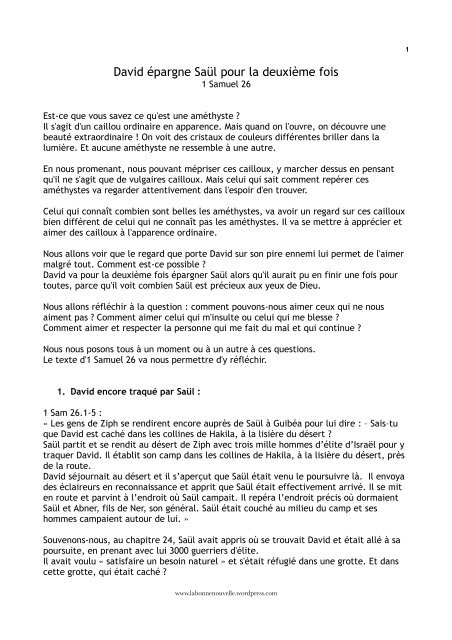 1

David épargne Saül pour la deuxième fois
1 Samuel 26

Est-ce que vous savez ce qu'est une améthyste ?
Il s'agit d'un caillou ordinaire en apparence. Mais quand on l'ouvre, on découvre une beauté extraordinaire ! On voit des cristaux de couleurs différentes briller dans la lumière. Et aucune améthyste ne ressemble à une autre.

En nous promenant, nous pouvant mépriser ces cailloux, y marcher dessus en pensant qu'il ne s'agit que de vulgaires cailloux. Mais celui qui sait comment repérer ces améthystes va regarder attentivement dans l'espoir d'en trouver.

Celui qui connaît combien sont belles les améthystes, va avoir un regard sur ces cailloux bien différent de celui qui ne connaît pas les améthystes. Il va se mettre à apprécier et aimer des cailloux à l'apparence ordinaire.

Nous allons voir que le regard que porte David sur son pire ennemi lui permet de l'aimer malgré tout. Comment est-ce possible ?
David va pour la deuxième fois épargner Saül alors qu'il aurait pu en finir une fois pour toutes, parce qu'il voit combien Saül est précieux aux yeux de Dieu.

Nous allons réfléchir à la question : comment pouvons-nous aimer ceux qui ne nous aiment pas ? Comment aimer celui qui m'insulte ou celui qui me blesse ?
Comment aimer et respecter la personne qui me fait du mal et qui continue ?

Nous nous posons tous à un moment ou à un autre à ces questions.
Le texte d'1 Samuel 26 va nous permettre d'y réfléchir.

1. David encore traqué par Saül :

1 Sam 26.1-5 :
« Les gens de Ziph se rendirent encore auprès de Saül à Guibéa pour lui dire : - Sais-tu que David est caché dans les collines de Hakila, à la lisière du désert ?
Saül partit et se rendit au désert de Ziph avec trois mille hommes d'élite d'Israël pour y traquer David. Il établit son camp dans les collines de Hakila, à la lisière du désert, près de la route.
David séjournait au désert et il s'aperçut que Saül était venu le poursuivre là. Il envoya des éclaireurs en reconnaissance et apprit que Saül était effectivement arrivé. Il se mit en route et parvint à l'endroit où Saül campait. Il repéra l'endroit précis où dormaient Saül et Abner, fils de Ner, son général. Saül était couché au milieu du camp et ses hommes campaient autour de lui. »

Souvenons-nous, au chapitre 24, Saül avait appris où se trouvait David et était allé à sa poursuite, en prenant avec lui 3000 guerriers d'élite.
Il avait voulu « satisfaire un besoin naturel » et s'était réfugié dans une grotte. Et dans cette grotte, qui était caché ?

www.labonnenouvelle.wordpress.com